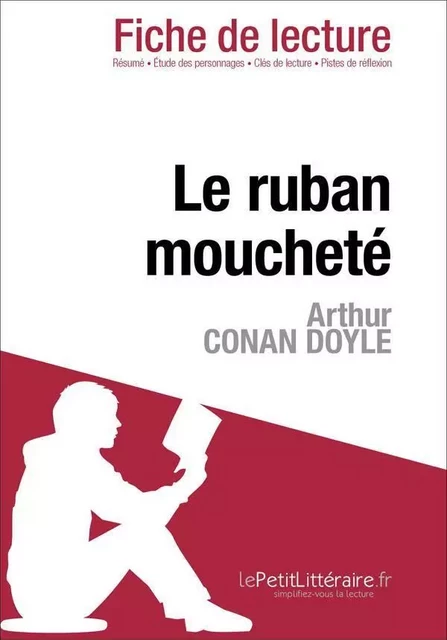 Fiche de lecture
Résumé • Étude des personnages • Clés de lecture • Pistes de réflexion

Le ruban moucheté

Arthur
CONAN DOYLE

lePetitLittéraire.fr
simplifiez-vous la lecture